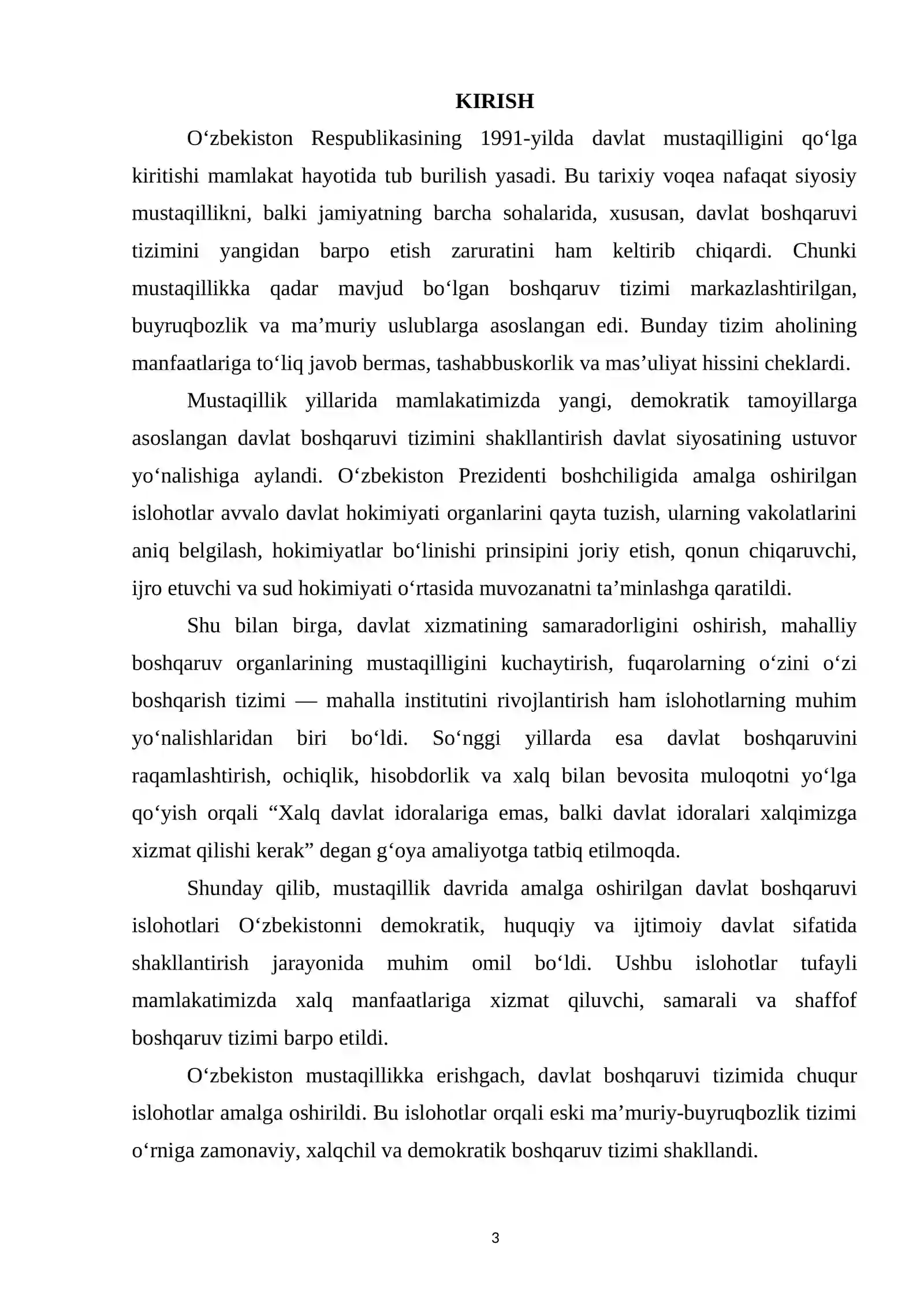 KIRISH

O'zbekiston Respublikasining 1991-yilda davlat mustaqilligini qo'lga kiritishi mamlakat hayotida tub burilish yasadi. Bu tarixiy voqea nafaqat siyosiy mustaqillikni, balki jamiyatning barcha sohalarida, xususan, davlat boshqaruvi tizimini yangidan barpo etish zaruratini ham keltirib chiqardi. Chunki mustaqillikka qadar mavjud bo'lgan boshqaruv tizimi markazlashtirilgan, buyruqbozlik va ma'muriy uslublarga asoslangan edi. Bunday tizim aholining manfaatlariga to'liq javob bermas, tashabbuskorlik va mas'uliyat hissini cheklardi.

Mustaqillik yillarida mamlakatimizda yangi, demokratik tamoyillarga asoslangan davlat boshqaruvi tizimini shakllantirish davlat siyosatining ustuvor yo'nalishiga aylandi. O'zbekiston Prezidenti boshchiligida amalga oshirilgan islohotlar avvalo davlat hokimiyati organlarini qayta tuzish, ularning vakolatlarini aniq belgilash, hokimiyatlar bo'linishi prinsipini joriy etish, qonun chiqaruvchi, ijro etuvchi va sud hokimiyati o'rtasida muvozanatni ta'minlashga qaratildi.

Shu bilan birga, davlat xizmatining samaradorligini oshirish, mahalliy boshqaruv organlarining mustaqilligini kuchaytirish, fuqarolarning o'zini o'zi boshqarish tizimi — mahalla institutini rivojlantirish ham islohotlarning muhim yo'nalishlaridan biri bo'ldi. So'nggi yillarda esa davlat boshqaruvini raqamlashtirish, ochiqlik, hisobdorlik va xalq bilan bevosita muloqotni yo'lga qo'yish orqali "Xalq davlat idoralariga emas, balki davlat idoralari xalqimizga xizmat qilishi kerak" degan g'oya amaliyotga tatbiq etilmoqda.

Shunday qilib, mustaqillik davrida amalga oshirilgan davlat boshqaruvi islohotlari O'zbekistonni demokratik, huquqiy va ijtimoiy davlat sifatida shakllantirish jarayonida muhim omil bo'ldi. Ushbu islohotlar tufayli mamlakatimizda xalq manfaatlariga xizmat qiluvchi, samarali va shaffof boshqaruv tizimi barpo etildi.

O'zbekiston mustaqillikka erishgach, davlat boshqaruvi tizimida chuqur islohotlar amalga oshirildi. Bu islohotlar orqali eski ma'muriy-buyruqbozlik tizimi o'rniga zamonaviy, xalqchil va demokratik boshqaruv tizimi shakllandi.

3